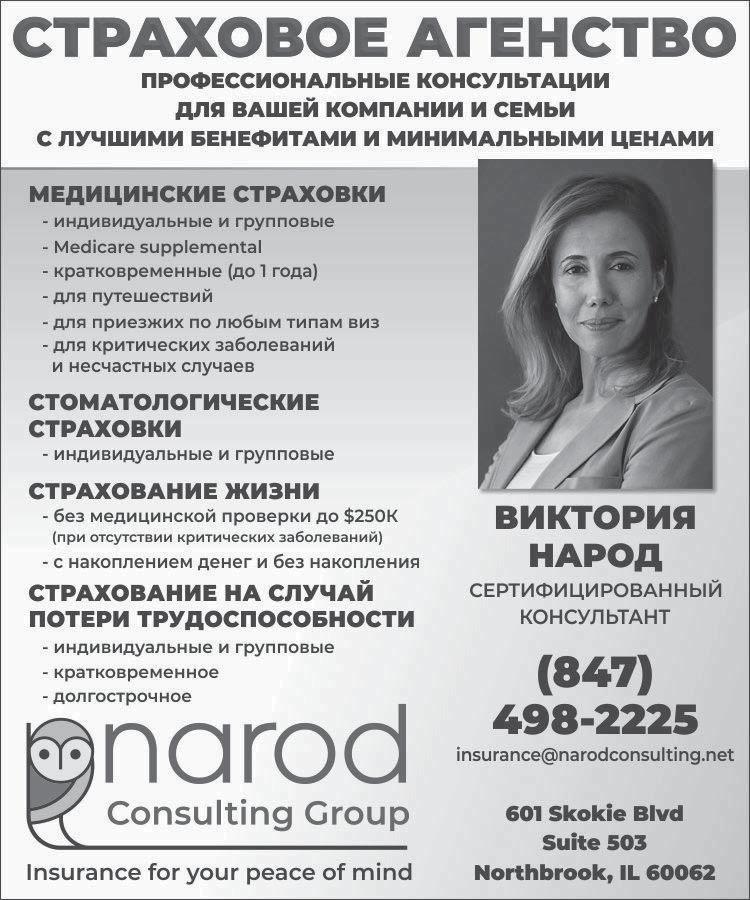 СТРАХОВОЕ АГЕНСТВО

ПРОФЕССИОНАЛЬНЫЕ КОНСУЛЬТАЦИИ ДЛЯ ВАШЕЙ КОМПАНИИ И СЕМЬИ С ЛУЧШИМИ БЕНЕФИТАМИ И МИНИМАЛЬНЫМИ ЦЕНАМИ

МЕДИЦИНСКИЕ СТРАХОВКИ
- индивидуальные и групповые
- Medicare supplemental
- кратковременные (до 1 года)
- для путешествий
- для приезжих по любым типам виз
- для критических заболеваний и несчастных случаев

СТОМАТОЛОГИЧЕСКИЕ СТРАХОВКИ
- индивидуальные и групповые

СТРАХОВАНИЕ ЖИЗНИ
- без медицинской проверки до $250K (при отсутствии критических заболеваний)
- с накоплением денег и без накопления

СТРАХОВАНИЕ НА СЛУЧАЙ ПОТЕРИ ТРУДОСПОСОБНОСТИ
- индивидуальные и групповые
- кратковременное
- долгострочное

narod
Consulting Group

Insurance for your peace of mind

ВИКТОРИЯ НАРОД
СЕРТИФИЦИРОВАННЫЙ КОНСУЛЬТАНТ

(847) 498-2225

insurance@narodconsulting.net

601 Skokie Blvd
Suite 503
Northbrook, IL 60062